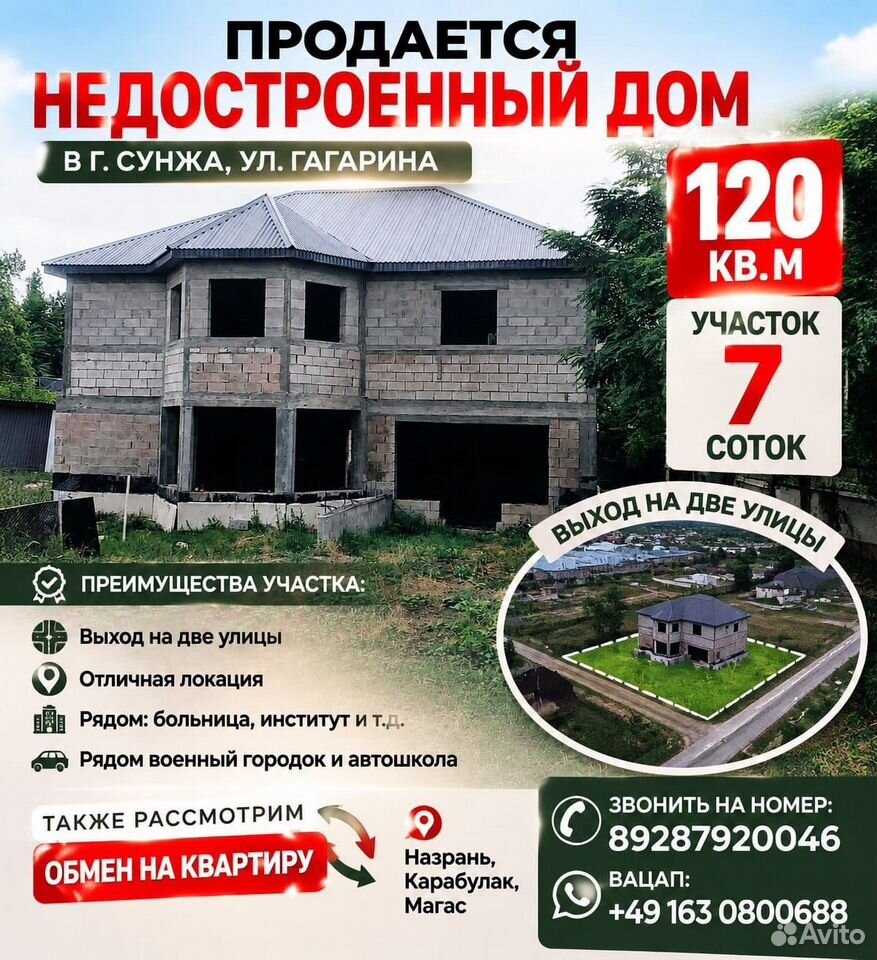 ПРОДАЕТСЯ
НЕДОСТРОЕННЫЙ ДОМ

В Г. СУНЖА, УЛ. ГАГАРИНА

120
КВ.М

УЧАСТОК
7
СОТОК

ВЫХОД НА ДВЕ УЛИЦЫ

ПРЕИМУЩЕСТВА УЧАСТКА:

Выход на две улицы

Отличная локация

Рядом: больница, институт и т.д.

Рядом военный городок и автошкола

ТАКЖЕ РАССМОТРИМ
ОБМЕН НА КВАРТИРУ

Назрань,
Карабулак,
Магас

ЗВОНИТЬ НА НОМЕР:
89287920046

ВАЦАП:
+49 163 0800688

Avito